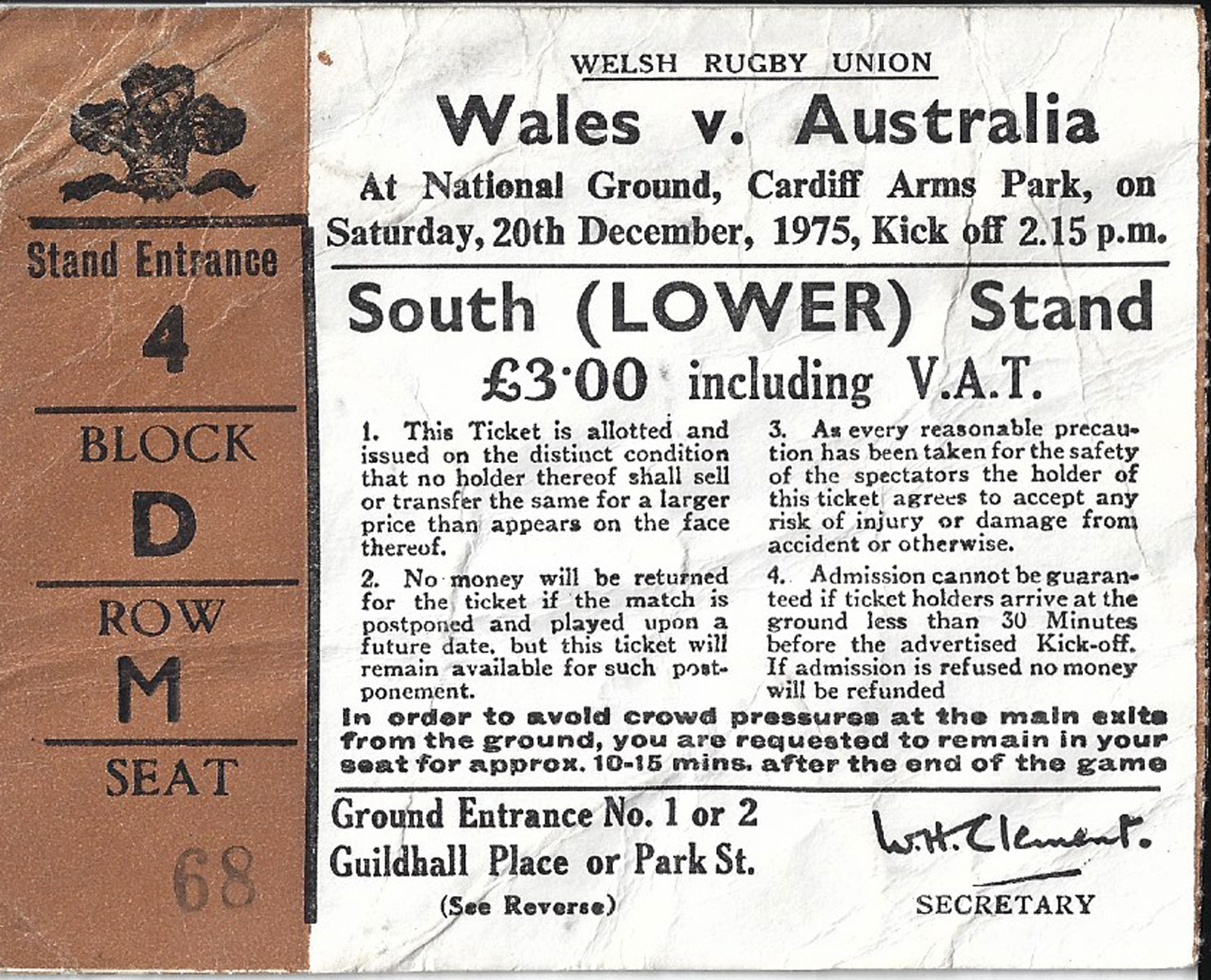 Stand Entrance

4

BLOCK

D

ROW

M

SEAT

68

WELSH RUGBY UNION

Wales v. Australia

At National Ground, Cardiff Arms Park, on Saturday, 20th December, 1975, Kick off 2.15 p.m.

South (LOWER) Stand

£3·00 including V.A.T.

1. This Ticket is allotted and issued on the distinct condition that no holder thereof shall sell or transfer the same for a larger price than appears on the face thereof.

2. No money will be returned for the ticket if the match is postponed and played upon a future date, but this ticket will remain available for such postponement.

3. As every reasonable precaution has been taken for the safety of the spectators the holder of this ticket agrees to accept any risk of injury or damage from accident or otherwise.

4. Admission cannot be guaranteed if ticket holders arrive at the ground less than 30 Minutes before the advertised Kick-off. If admission is refused no money will be refunded

In order to avoid crowd pressures at the main exits from the ground, you are requested to remain in your seat for approx. 10-15 mins. after the end of the game

Ground Entrance No. 1 or 2
Guildhall Place or Park St.

(See Reverse)

W.H. Clement.

SECRETARY